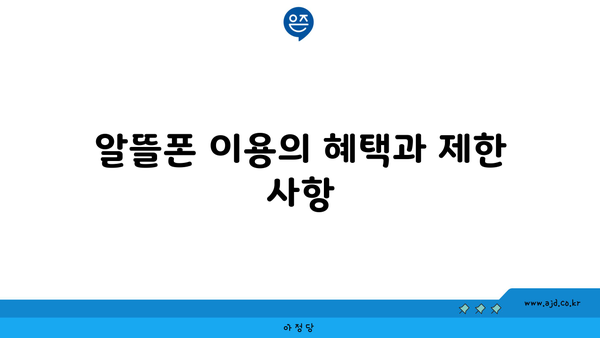 은즈

알뜰폰 이용의 혜택과 제한 사항

www.ajd.co.kr

아정당